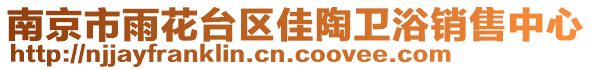 南京市雨花台区佳陶卫浴销售中心
http://njjayfranklin.cn.coovee.com